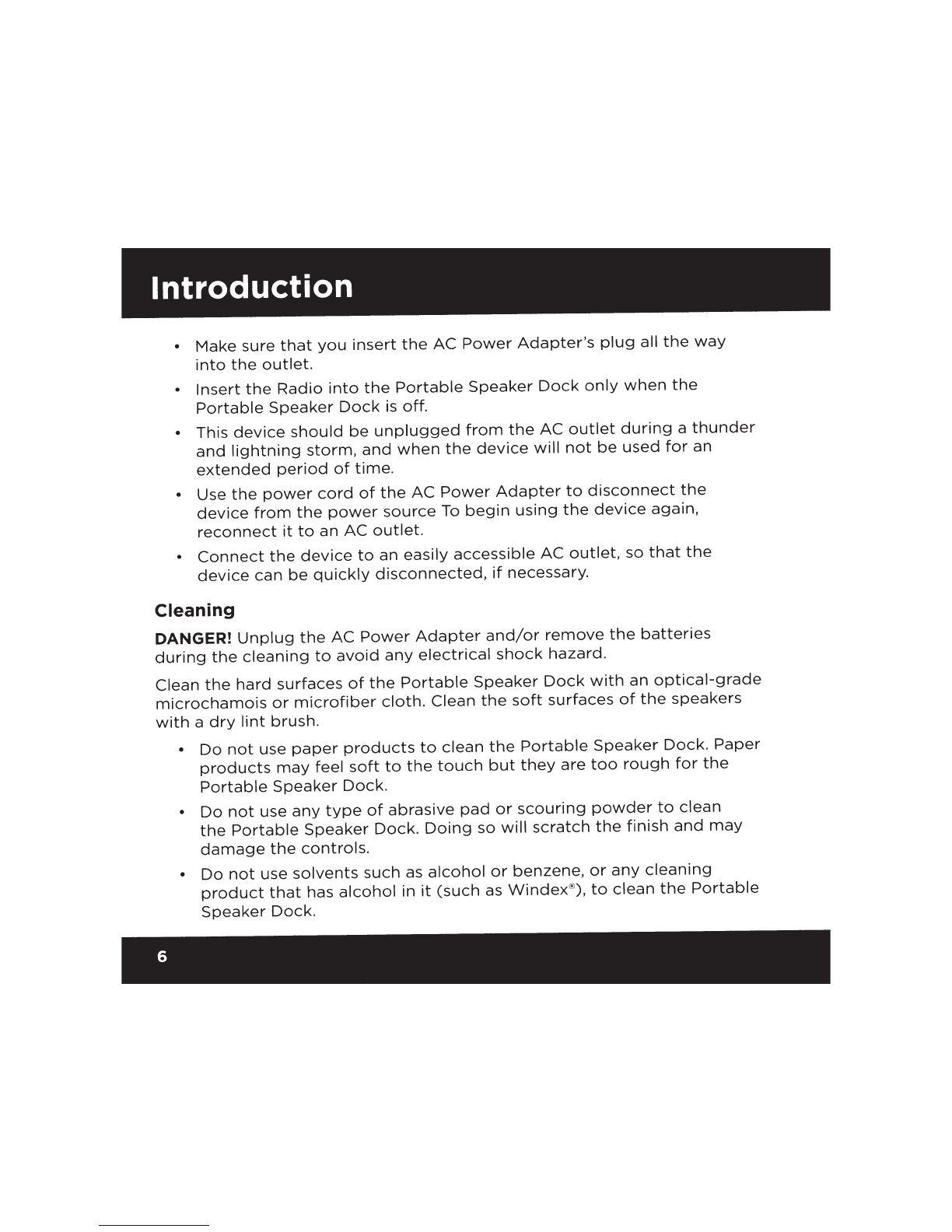 Introduction

• Make sure that you insert the AC Power Adapter's plug all the way into the outlet.

• Insert the Radio into the Portable Speaker Dock only when the Portable Speaker Dock is off.

• This device should be unplugged from the AC outlet during a thunder and lightning storm, and when the device will not be used for an extended period of time.

• Use the power cord of the AC Power Adapter to disconnect the device from the power source To begin using the device again, reconnect it to an AC outlet.

• Connect the device to an easily accessible AC outlet, so that the device can be quickly disconnected, if necessary.

Cleaning

DANGER! Unplug the AC Power Adapter and/or remove the batteries during the cleaning to avoid any electrical shock hazard.

Clean the hard surfaces of the Portable Speaker Dock with an optical-grade microchamois or microfiber cloth. Clean the soft surfaces of the speakers with a dry lint brush.

• Do not use paper products to clean the Portable Speaker Dock. Paper products may feel soft to the touch but they are too rough for the Portable Speaker Dock.

• Do not use any type of abrasive pad or scouring powder to clean the Portable Speaker Dock. Doing so will scratch the finish and may damage the controls.

• Do not use solvents such as alcohol or benzene, or any cleaning product that has alcohol in it (such as Windex®), to clean the Portable Speaker Dock.

6